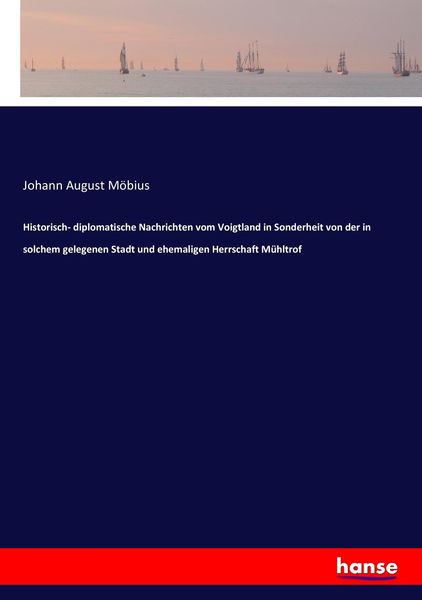 Johann August Möbius

Historisch- diplomatische Nachrichten vom Voigtland in Sonderheit von der in solchem gelegenen Stadt und ehemaligen Herrschaft Mühltrof

hanse